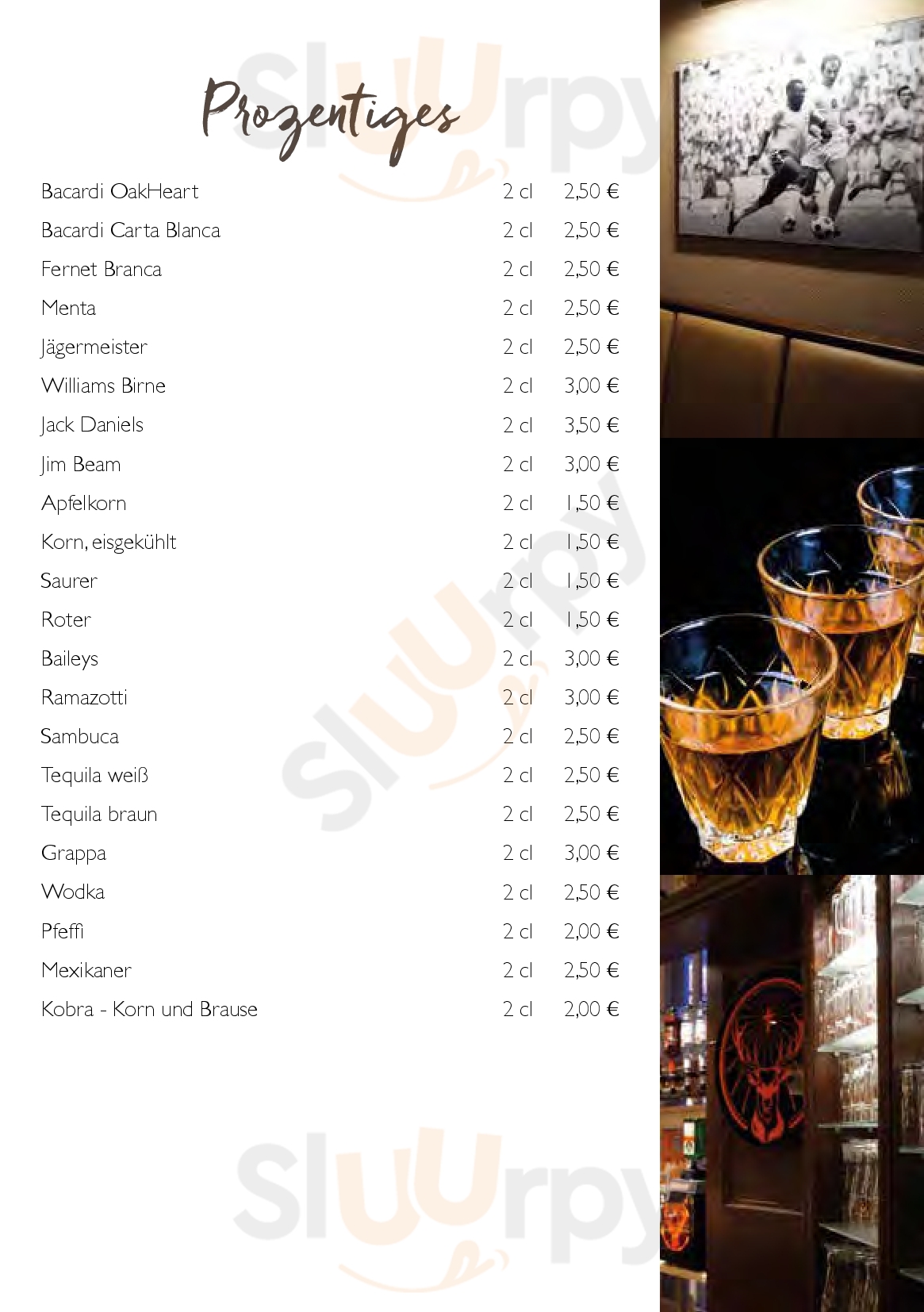 Prozentiges

Bacardi OakHeart 2 cl 2,50 €

Bacardi Carta Blanca 2 cl 2,50 €

Fernet Branca 2 cl 2,50 €

Menta 2 cl 2,50 €

Jägermeister 2 cl 2,50 €

Williams Birne 2 cl 3,00 €

Jack Daniels 2 cl 3,50 €

Jim Beam 2 cl 3,00 €

Apfelkorn 2 cl 1,50 €

Korn, eisgekühlt 2 cl 1,50 €

Saurer 2 cl 1,50 €

Roter 2 cl 1,50 €

Baileys 2 cl 3,00 €

Ramazotti 2 cl 3,00 €

Sambuca 2 cl 2,50 €

Tequila weiß 2 cl 2,50 €

Tequila braun 2 cl 2,50 €

Grappa 2 cl 3,00 €

Wodka 2 cl 2,50 €

Pfeffi 2 cl 2,00 €

Mexikaner 2 cl 2,50 €

Kobra - Korn und Brause 2 cl 2,00 €

Sluurpy